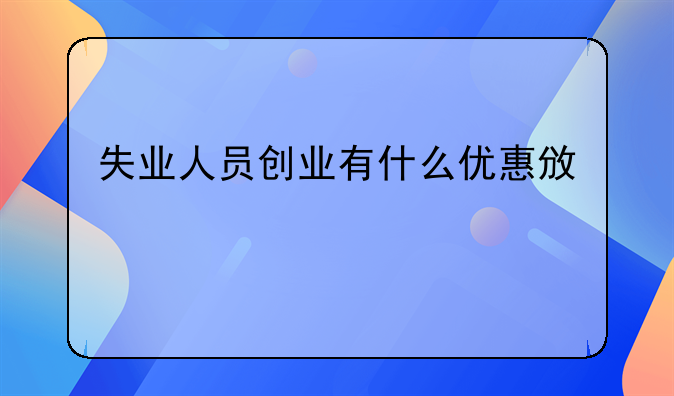 失业人员创业有什么优惠放